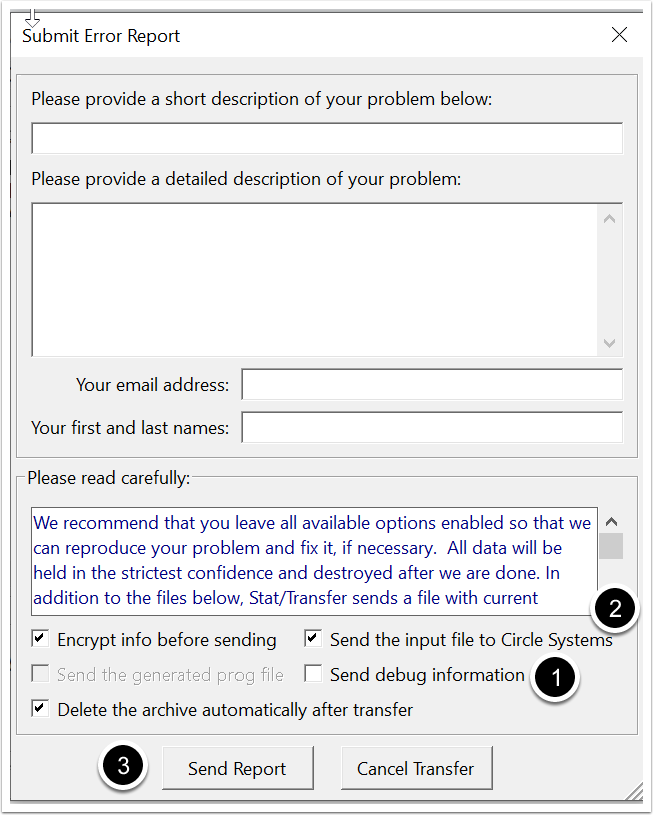 Submit Error Report

Please provide a short description of your problem below:

Please provide a detailed description of your problem:

Your email address:

Your first and last names:

Please read carefully:

We recommend that you leave all available options enabled so that we can reproduce your problem and fix it, if necessary. All data will be held in the strictest confidence and destroyed after we are done. In addition to the files below, Stat/Transfer sends a file with current

2

Encrypt info before sending

Send the input file to Circle Systems

Send the generated prog file

Send debug information

1

Delete the archive automatically after transfer

3

Send Report

Cancel Transfer